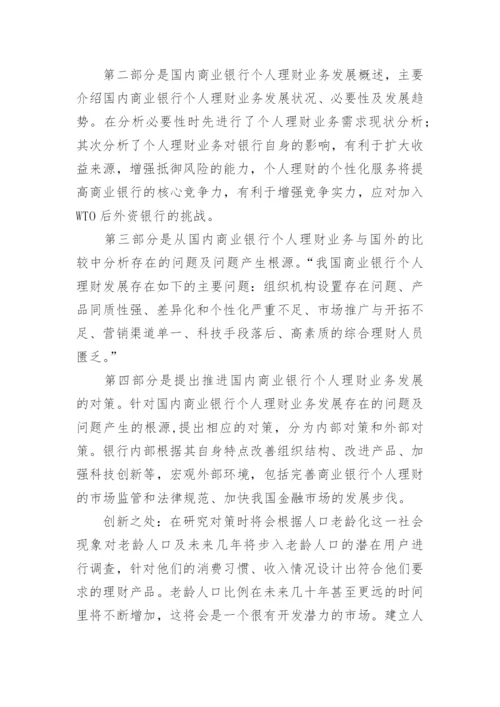 第二部分是国内商业银行个人理财业务发展概述，主要介绍国内商业银行个人理财业务发展状况、必要性及发展趋势。在分析必要性时先进行了个人理财业务需求现状分析；其次分析了个人理财业务对银行自身的影响，有利于扩大收益来源，增强抵御风险的能力，个人理财的个性化服务将提高商业银行的核心竞争力，有利于增强竞争实力，应对加入WTO后外资银行的挑战。

第三部分是从国内商业银行个人理财业务与国外的比较中分析存在的问题及问题产生根源。“我国商业银行个人理财发展存在如下的主要问题：组织机构设置存在问题、产品同质性强、差异化和个性化严重不足、市场推广与开拓不足、营销渠道单一、科技手段落后、高素质的综合理财人员匮乏。”

第四部分是提出推进国内商业银行个人理财业务发展的对策。针对国内商业银行个人理财业务发展存在的问题及问题产生的根源，提出相应的对策，分为内部对策和外部对策。银行内部根据其自身特点改善组织结构、改进产品、加强科技创新等，宏观外部环境，包括完善商业银行个人理财的市场监管和法律规范、加快我国金融市场的发展步伐。

创新之处：在研究对策时将会根据人口老龄化这一社会现象对老龄人口及未来几年将步入老龄人口的潜在用户进行调查，针对他们的消费习惯、收入情况设计出符合他们要求的理财产品。老龄人口比例在未来几十年甚至更远的时间里将不断增加，这将会是一个很有开发潜力的市场。建立人